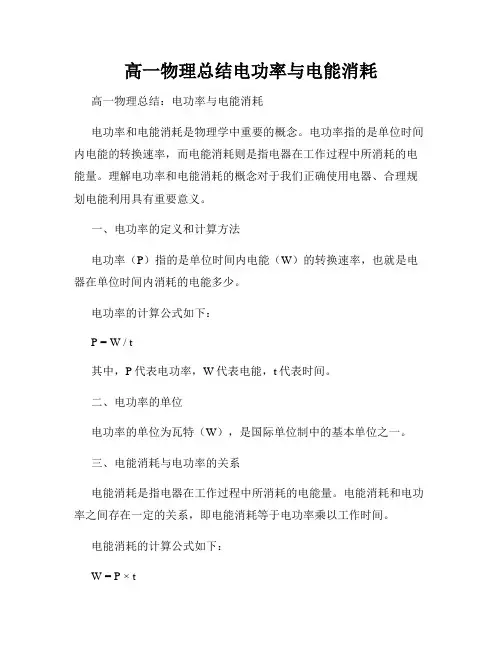 高一物理总结电功率与电能消耗

高一物理总结：电功率与电能消耗

电功率和电能消耗是物理学中重要的概念。电功率指的是单位时间内电能的转换速率，而电能消耗则是指电器在工作过程中所消耗的电能量。理解电功率和电能消耗的概念对于我们正确使用电器、合理规划电能利用具有重要意义。

一、电功率的定义和计算方法

电功率（P）指的是单位时间内电能（W）的转换速率，也就是电器在单位时间内消耗的电能多少。

电功率的计算公式如下：

$P = W / t$

其中，P 代表电功率，W 代表电能，t 代表时间。

二、电功率的单位

电功率的单位为瓦特（W），是国际单位制中的基本单位之一。

三、电能消耗与电功率的关系

电能消耗是指电器在工作过程中所消耗的电能量。电能消耗和电功率之间存在一定的关系，即电能消耗等于电功率乘以工作时间。

电能消耗的计算公式如下：

$W = P \times t$